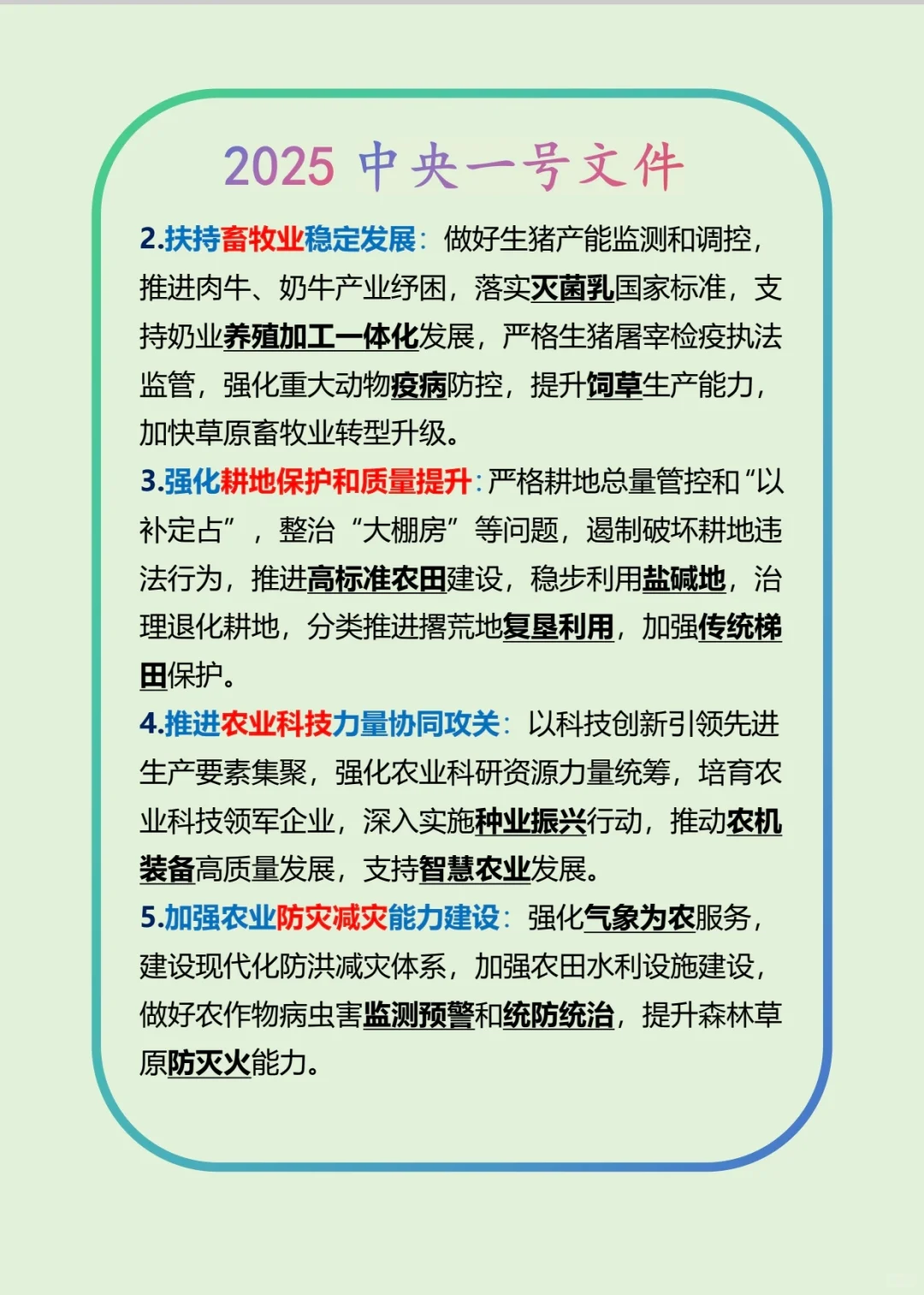 2025 中央一号文件

2.扶持畜牧业稳定发展：做好生猪产能监测和调控，推进肉牛、奶牛产业纾困，落实灭菌乳国家标准，支持奶业养殖加工一体化发展，严格生猪屠宰检疫执法监管，强化重大动物疫病防控，提升饲草生产能力，加快草原畜牧业转型升级。

3.强化耕地保护和质量提升：严格耕地总量管控和“以补定占”，整治“大棚房”等问题，遏制破坏耕地违法行为，推进高标准农田建设，稳步利用盐碱地，治理退化耕地，分类推进撂荒地复垦利用，加强传统梯田保护。

4.推进农业科技力量协同攻关：以科技创新引领先进生产要素集聚，强化农业科研资源力量统筹，培育农业科技领军企业，深入实施种业振兴行动，推动农机装备高质量发展，支持智慧农业发展。

5.加强农业防灾减灾能力建设：强化气象为农服务，建设现代化防洪减灾体系，加强农田水利设施建设，做好农作物病虫害监测预警和统防统治，提升森林草原防灭火能力。